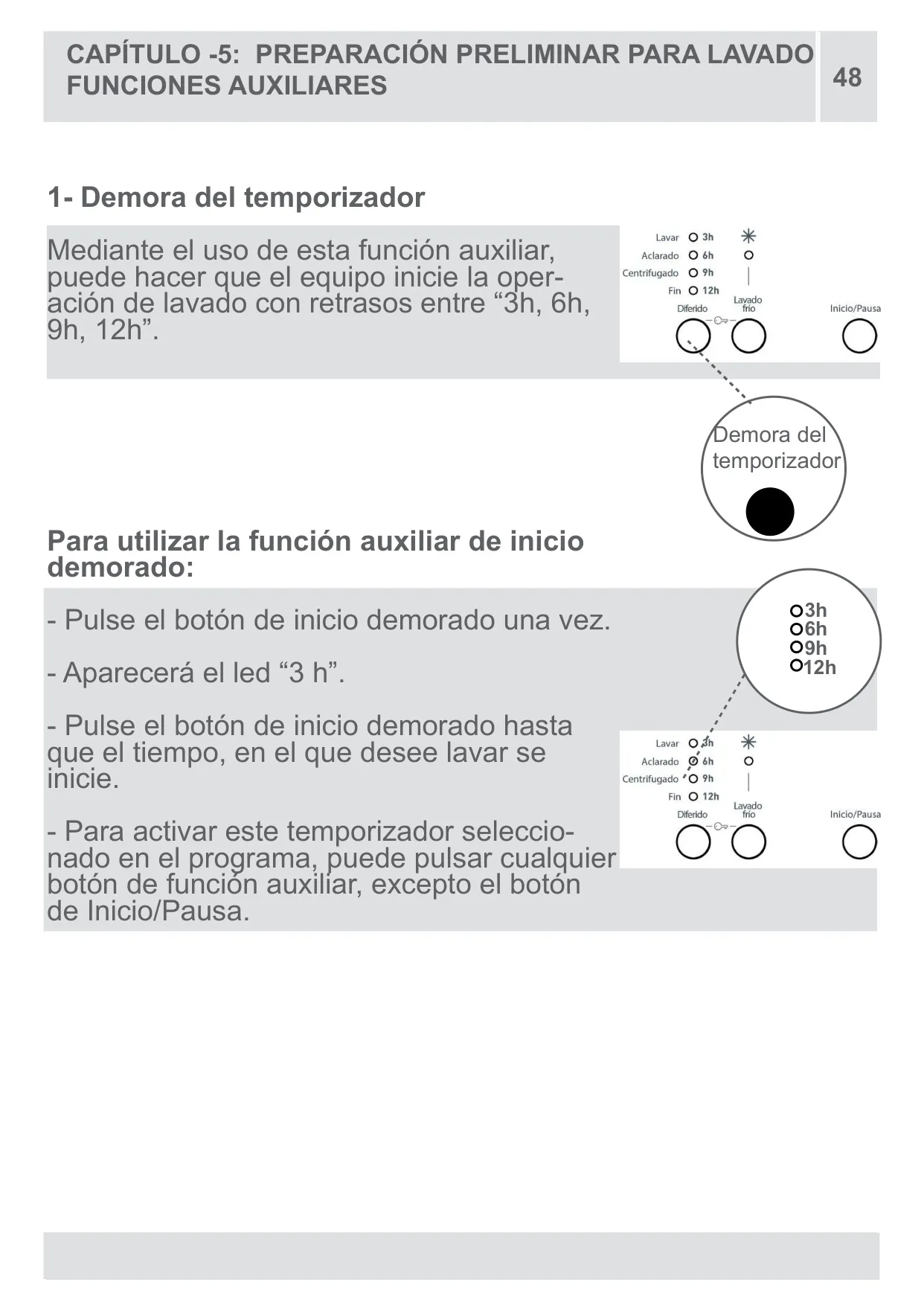 CAPÍTULO -5: PREPARACIÓN PRELIMINAR PARA LAVADO
FUNCIONES AUXILIARES

48

1- Demora del temporizador

Mediante el uso de esta función auxiliar, puede hacer que el equipo inicie la operación de lavado con retrasos entre “3h, 6h, 9h, 12h”.

Lavar 3h
Aclarado 6h
Centrifugado 9h
Fin 12h
Diferido
Lavado frío
Inicio/Pausa

Demora del temporizador

Para utilizar la función auxiliar de inicio demorado:

- Pulse el botón de inicio demorado una vez.

- Aparecerá el led “3 h”.

- Pulse el botón de inicio demorado hasta que el tiempo, en el que desee lavar se inicie.

- Para activar este temporizador seleccionado en el programa, puede pulsar cualquier botón de función auxiliar, excepto el botón de Inicio/Pausa.

3h
6h
9h
12h

Lavar 3h
Aclarado 6h
Centrifugado 9h
Fin 12h
Diferido
Lavado frío
Inicio/Pausa